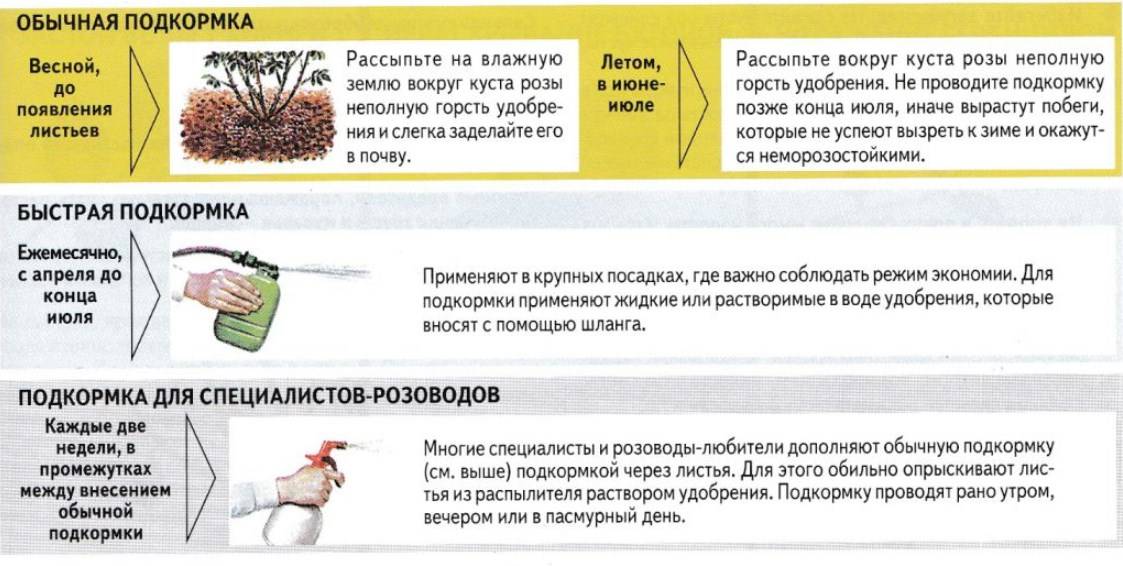 ОБЫЧНАЯ ПОДКОРМКА

Весной, до появления листьев

Рассыпьте на влажную землю вокруг куста розы неполную горсть удобрения и слегка заделайте его в почву.

Летом, в июне-июле

Рассыпьте вокруг куста розы неполную горсть удобрения. Не проводите подкормку позже конца июля, иначе вырастут побеги, которые не успеют вызреть к зиме и окажутся неморозостойкими.

БЫСТРАЯ ПОДКОРМКА

Ежемесячно, с апреля до конца июля

Применяют в крупных посадках, где важно соблюдать режим экономии. Для подкормки применяют жидкие или растворимые в воде удобрения, которые вносят с помощью шланга.

ПОДКОРМКА ДЛЯ СПЕЦИАЛИСТОВ-РОЗОВОДОВ

Каждые две недели, в промежутках между внесением обычной подкормки

Многие специалисты и розоводы-любители дополняют обычную подкормку (см. выше) подкормкой через листья. Для этого обильно опрыскивают листья из распылителя раствором удобрения. Подкормку проводят рано утром, вечером или в пасмурный день.